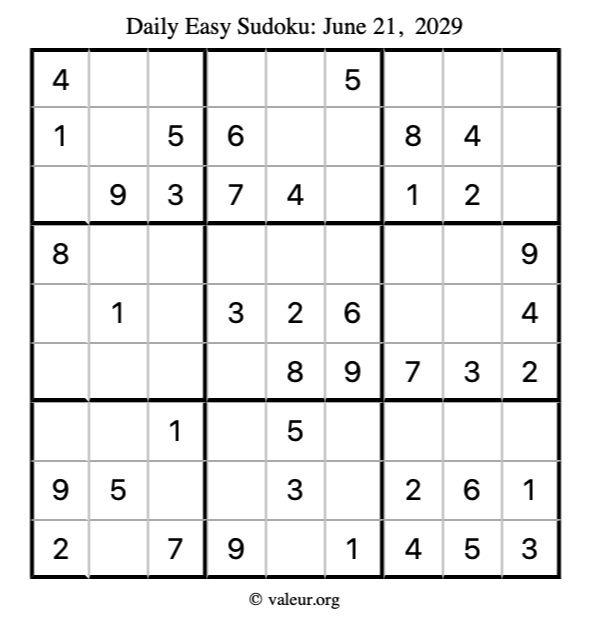 Daily Easy Sudoku: June 21, 2029

| | | | | | | | | |
|---|---|---|---|---|---|---|---|---|
| 4 | | | | | 5 | | | |
| 1 | | 5 | 6 | | | 8 | 4 | |
| | 9 | 3 | 7 | 4 | | 1 | 2 | |
| 8 | | | | | | | | 9 |
| | 1 | | 3 | 2 | 6 | | | 4 |
| | | | | 8 | 9 | 7 | 3 | 2 |
| | | 1 | | 5 | | | | |
| 9 | 5 | | | 3 | | 2 | 6 | 1 |
| 2 | | 7 | 9 | | 1 | 4 | 5 | 3 |

© valeur.org